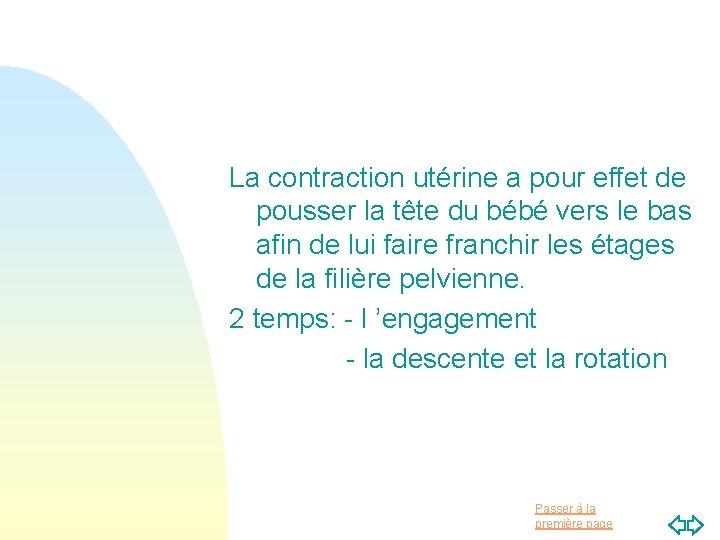 La contraction utérine a pour effet de pousser la tête du bébé vers le bas afin de lui faire franchir les étages de la filière pelvienne.

2 temps: - l 'engagement
- la descente et la rotation

Passer à la première page